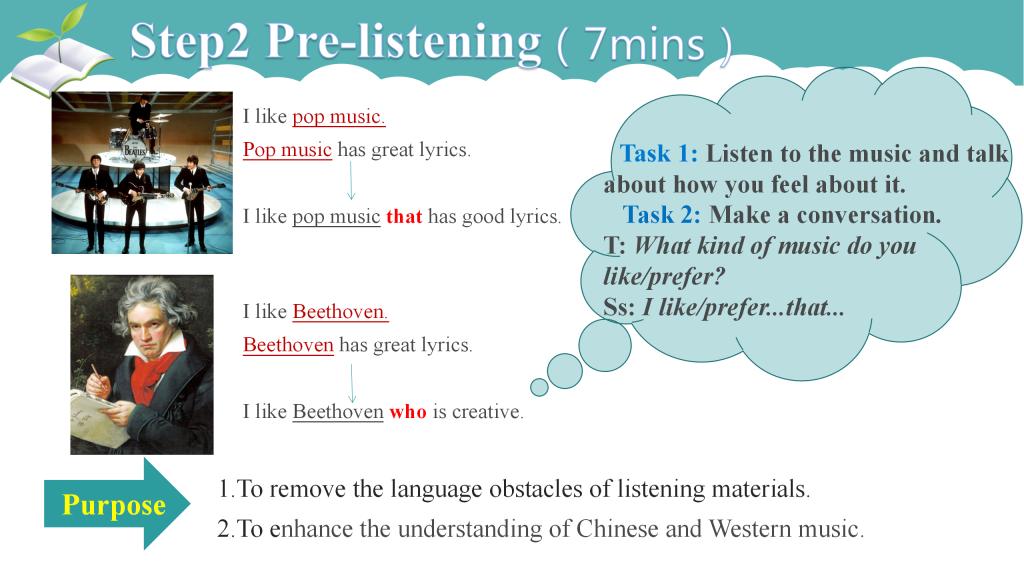 Step2 Pre-listening ( 7mins )

I like pop music.

Pop music has great lyrics.

I like pop music that has good lyrics.

I like Beethoven.

Beethoven has great lyrics.

I like Beethoven who is creative.

Task 1: Listen to the music and talk about how you feel about it.

Task 2: Make a conversation.

T: What kind of music do you like/prefer?

Ss: I like/prefer...that...

Purpose

1.To remove the language obstacles of listening materials.

2.To enhance the understanding of Chinese and Western music.